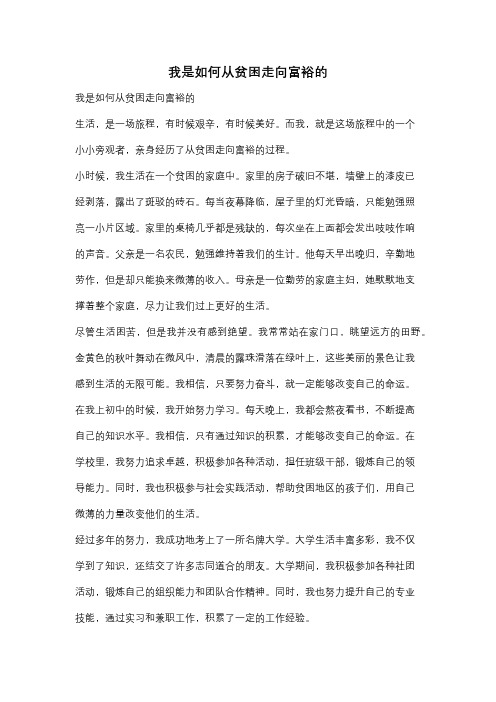 我是如何从贫困走向富裕的

我是如何从贫困走向富裕的

生活，是一场旅程，有时候艰辛，有时候美好。而我，就是这场旅程中的一个小小旁观者，亲身经历了从贫困走向富裕的过程。

小时候，我生活在一个贫困的家庭中。家里的房子破旧不堪，墙壁上的漆皮已经剥落，露出了斑驳的砖石。每当夜幕降临，屋子里的灯光昏暗，只能勉强照亮一小片区域。家里的桌椅几乎都是残缺的，每次坐在上面都会发出吱吱作响的声音。父亲是一名农民，勉强维持着我们的生计。他每天早出晚归，辛勤地劳作，但是却只能换来微薄的收入。母亲是一位勤劳的家庭主妇，她默默地支撑着整个家庭，尽力让我们过上更好的生活。

尽管生活困苦，但是我并没有感到绝望。我常常站在家门口，眺望远方的田野。金黄色的秋叶舞动在微风中，清晨的露珠滑落在绿叶上，这些美丽的景色让我感到生活的无限可能。我相信，只要努力奋斗，就一定能够改变自己的命运。

在我上初中的时候，我开始努力学习。每天晚上，我都会熬夜看书，不断提高自己的知识水平。我相信，只有通过知识的积累，才能够改变自己的命运。在学校里，我努力追求卓越，积极参加各种活动，担任班级干部，锻炼自己的领导能力。同时，我也积极参与社会实践活动，帮助贫困地区的孩子们，用自己微薄的力量改变他们的生活。

经过多年的努力，我成功地考上了一所名牌大学。大学生活丰富多彩，我不仅学到了知识，还结交了许多志同道合的朋友。大学期间，我积极参加各种社团活动，锻炼自己的组织能力和团队合作精神。同时，我也努力提升自己的专业技能，通过实习和兼职工作，积累了一定的工作经验。